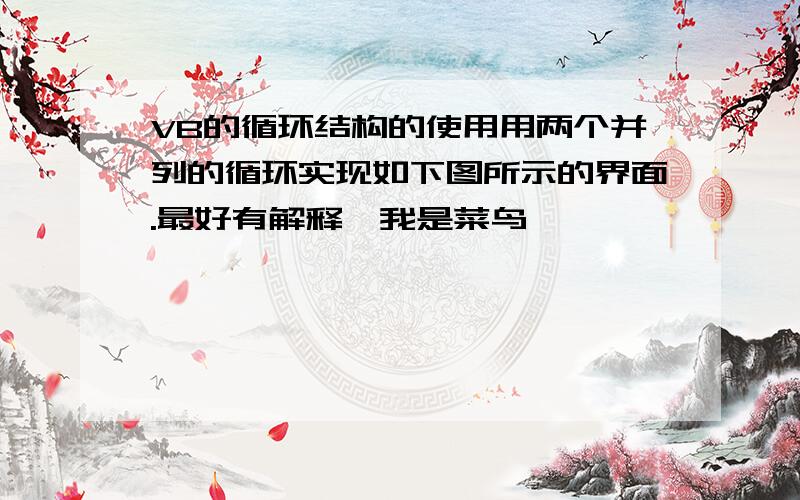 VB的循环结构的使用用两个并列的循环实现如下图所示的界面.最好有解释,我是菜鸟